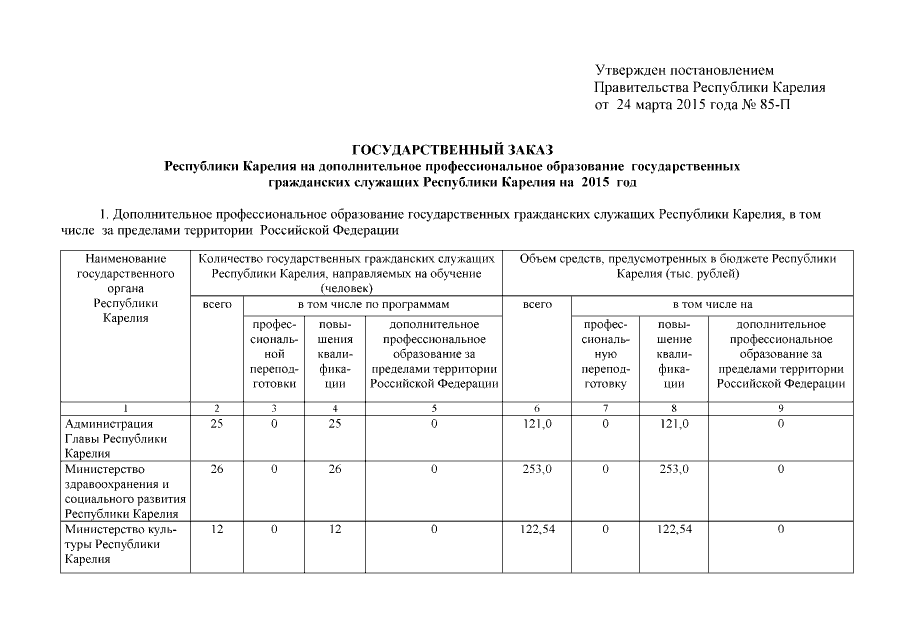 Утвержден постановлением
Правительства Республики Карелия
от 24 марта 2015 года № 85-П

ГОСУДАРСТВЕННЫЙ ЗАКАЗ
Республики Карелия на дополнительное профессиональное образование государственных гражданских служащих Республики Карелия на 2015 год

1. Дополнительное профессиональное образование государственных гражданских служащих Республики Карелия, в том числе за пределами территории Российской Федерации

| Наименование государственного органа Республики Карелия | Количество государственных гражданских служащих Республики Карелия, направляемых на обучение (человек) | | | | Объем средств, предусмотренных в бюджете Республики Карелия (тыс. рублей) | | | |
|---|---|---|---|---|---|---|---|---|
| | всего | в том числе по программам | | | всего | в том числе на | | |
| | | профессиональной переподготовки | повышения квалификации | дополнительное профессиональное образование за пределами территории Российской Федерации | | профессиональную переподготовку | повышение квалификации | дополнительное профессиональное образование за пределами территории Российской Федерации |
| 1 | 2 | 3 | 4 | 5 | 6 | 7 | 8 | 9 |
| Администрация Главы Республики Карелия | 25 | 0 | 25 | 0 | 121,0 | 0 | 121,0 | 0 |
| Министерство здравоохранения и социального развития Республики Карелия | 26 | 0 | 26 | 0 | 253,0 | 0 | 253,0 | 0 |
| Министерство культуры Республики Карелия | 12 | 0 | 12 | 0 | 122,54 | 0 | 122,54 | 0 |